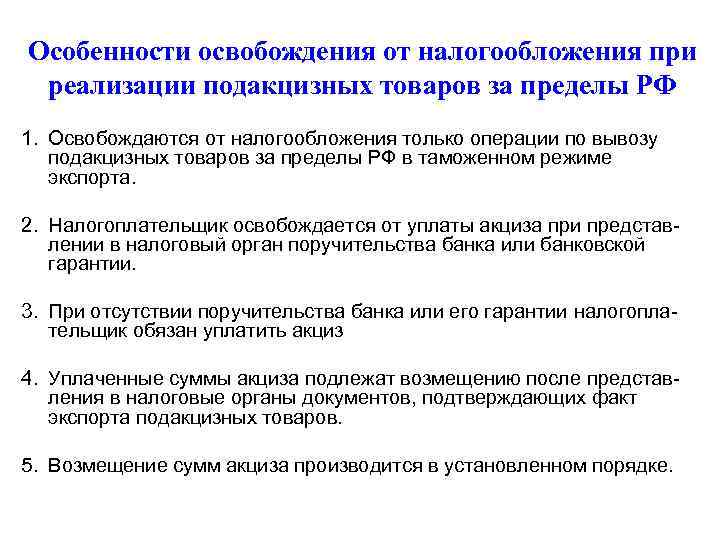 Особенности освобождения от налогообложения при реализации подакцизных товаров за пределы РФ

1. Освобождаются от налогообложения только операции по вывозу подакцизных товаров за пределы РФ в таможенном режиме экспорта.

2. Налогоплательщик освобождается от уплаты акциза при представлении в налоговый орган поручительства банка или банковской гарантии.

3. При отсутствии поручительства банка или его гарантии налогоплательщик обязан уплатить акциз

4. Уплаченные суммы акциза подлежат возмещению после представления в налоговые органы документов, подтверждающих факт экспорта подакцизных товаров.

5. Возмещение сумм акциза производится в установленном порядке.